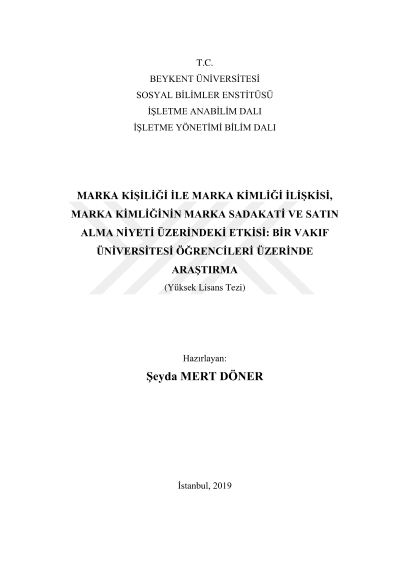 T.C.
BEYKENT ÜNİVERSİTESİ
SOSYAL BİLİMLER ENSTİTÜSÜ
İŞLETME ANABİLİM DALI
İŞLETME YÖNETİMİ BİLİM DALI

MARKA KİŞİLİĞİ İLE MARKA KİMLİĞİ İLİŞKİSİ, MARKA KİMLİĞİNİN MARKA SADAKATİ VE SATIN ALMA NİYETİ ÜZERİNDEKİ ETKİSİ: BİR VAKIF ÜNİVERSİTESİ ÖĞRENCİLERİ ÜZERİNDE ARAŞTIRMA
(Yüksek Lisans Tezi)

Hazırlayan:
Şeyda MERT DÖNER

İstanbul, 2019